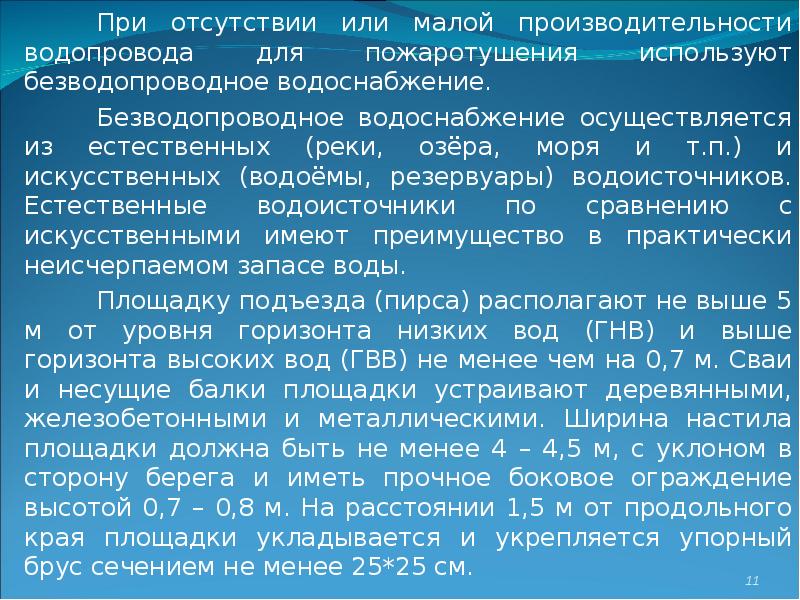 При отсутствии или малой производительности водопровода для пожаротушения используют безводопроводное водоснабжение.

Безводопроводное водоснабжение осуществляется из естественных (реки, озёра, моря и т.п.) и искусственных (водоёмы, резервуары) водоисточников. Естественные водоисточники по сравнению с искусственными имеют преимущество в практически неисчерпаемом запасе воды.

Площадку подъезда (пирса) располагают не выше 5 м от уровня горизонта низких вод (ГНВ) и выше горизонта высоких вод (ГВВ) не менее чем на 0,7 м. Сваи и несущие балки площадки устраивают деревянными, железобетонными и металлическими. Ширина настила площадки должна быть не менее 4 – 4,5 м, с уклоном в сторону берега и иметь прочное боковое ограждение высотой 0,7 – 0,8 м. На расстоянии 1,5 м от продольного края площадки укладывается и укрепляется упорный брус сечением не менее 25*25 см.

11